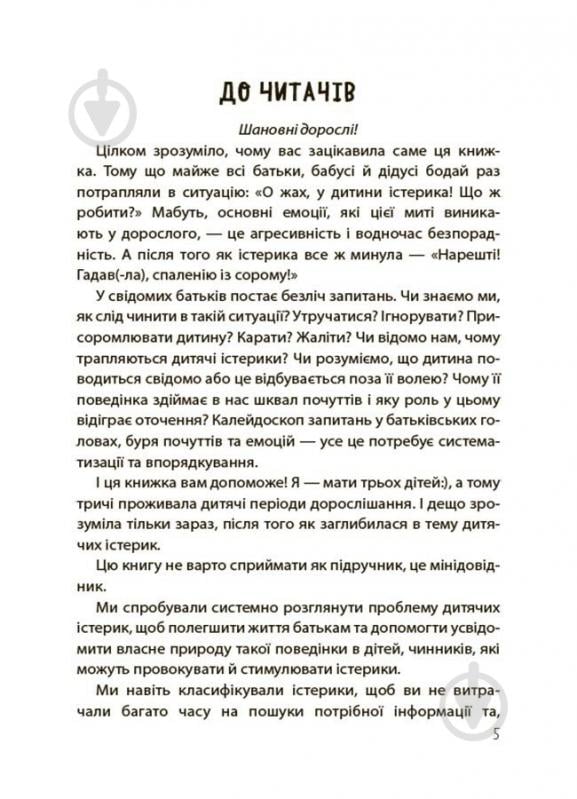 ДО ЧИТАЧІВ

Шановні дорослі!

Цілком зрозуміло, чому вас зацікавила саме ця книжка. Тому що майже всі батьки, бабусі й дідусі бодай раз потрапляли в ситуацію: «О жах, у дитини істерика! Що ж робити?» Мабуть, основні емоції, які цієї миті виникають у дорослого, — це агресивність і водночас безпорадність. А після того як істерика все ж минула — «Нарешті! Гадав(-ла), спаленію із сорому!»

У свідомих батьків постає безліч запитань. Чи знаємо ми, як слід чинити в такій ситуації? Утручатися? Ігнорувати? Присоромлювати дитину? Карати? Жаліти? Чи відомо нам, чому трапляються дитячі істерики? Чи розуміємо, що дитина поводиться свідомо або це відбувається поза її волею? Чому її поведінка здіймає в нас шквал почуттів і яку роль у цьому відіграє оточення? Калейдоскоп запитань у батьківських головах, буря почуттів та емоцій — усе це потребує систематизації та впорядкування.

І ця книжка вам допоможе! Я — мати трьох дітей:), а тому тричі проживала дитячі періоди дорослішання. І дещо зрозуміла тільки зараз, після того як заглибилася в тему дитячих істерик.

Цю книгу не варто сприймати як підручник, це мінідовідник.

Ми спробували системно розглянути проблему дитячих істерик, щоб полегшити життя батькам та допомогти усвідомити власне природу такої поведінки в дітей, чинників, які можуть провокувати й стимулювати істерики.

Ми навіть класифікували істерики, щоб ви не витрачали багато часу на пошуки потрібної інформації та,

5